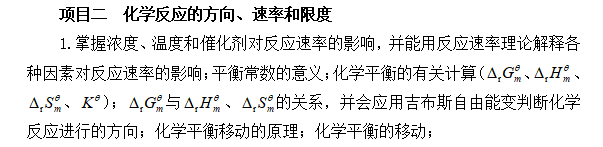 项目二　化学反应的方向、速率和限度

1. 掌握浓度、温度和催化剂对反应速率的影响，并能用反应速率理论解释各种因素对反应速率的影响；平衡常数的意义；化学平衡的有关计算（$\Delta_r G_m^\theta$、$\Delta_r H_m^\theta$、$\Delta_r S_m^\theta$、$K^\theta$）；$\Delta_r G_m^\theta$与$\Delta_r H_m^\theta$、$\Delta_r S_m^\theta$的关系，并会应用吉布斯自由能变判断化学反应进行的方向；化学平衡移动的原理；化学平衡的移动；